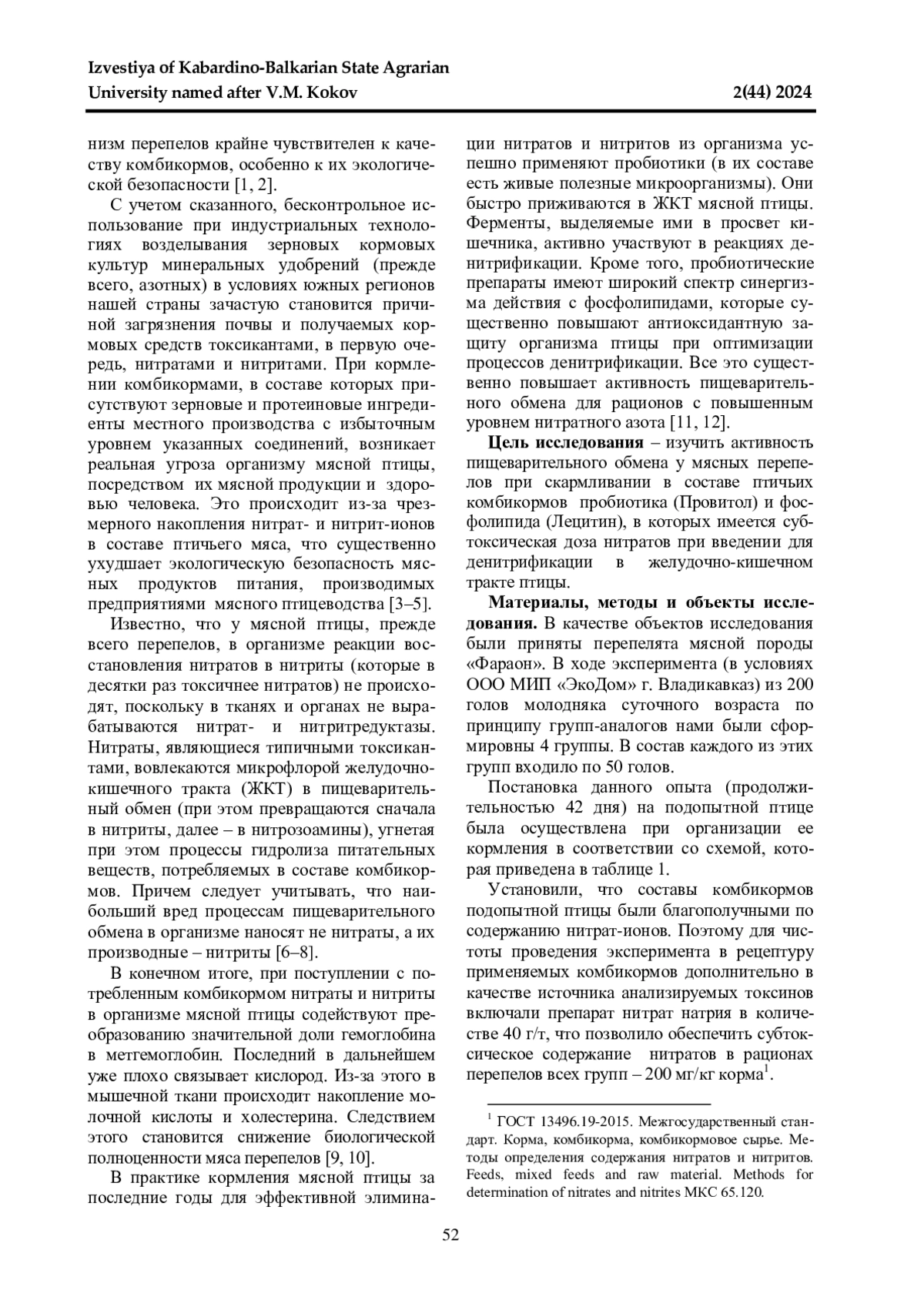 Izvestiya of Kabardino-Balkarian State Agrarian University named after V.M. Kokov 2(44) 2024

низм перепелов крайне чувствителен к качеству комбикормов, особенно к их экологической безопасности [1, 2].

С учетом сказанного, бесконтрольное использование при индустриальных технологиях возделывания зерновых кормовых культур минеральных удобрений (прежде всего, азотных) в условиях южных регионов нашей страны зачастую становится причиной загрязнения почвы и получаемых кормовых средств токсикантами, в первую очередь, нитратами и нитритами. При кормлении комбикормами, в составе которых присутствуют зерновые и протеиновые ингредиенты местного производства с избыточным уровнем указанных соединений, возникает реальная угроза организму мясной птицы, посредством их мясной продукции и здоровью человека. Это происходит из-за чрезмерного накопления нитрат- и нитрит-ионов в составе птичьего мяса, что существенно ухудшает экологическую безопасность мясных продуктов питания, производимых предприятиями мясного птицеводства [3–5].

Известно, что у мясной птицы, прежде всего перепелов, в организме реакции восстановления нитратов в нитриты (которые в десятки раз токсичнее нитратов) не происходят, поскольку в тканях и органах не вырабатываются нитрат- и нитритредуктазы. Нитраты, являющиеся типичными токсикантами, вовлекаются микрофлорой желудочно-кишечного тракта (ЖКТ) в пищеварительный обмен (при этом превращаются сначала в нитриты, далее – в нитрозоамины), угнетая при этом процессы гидролиза питательных веществ, потребляемых в составе комбикормов. Причем следует учитывать, что наибольший вред процессам пищеварительного обмена в организме наносят не нитраты, а их производные – нитриты [6–8].

В конечном итоге, при поступлении с потребленным комбикормом нитраты и нитриты в организме мясной птицы содействуют преобразованию значительной доли гемоглобина в метгемоглобин. Последний в дальнейшем уже плохо связывает кислород. Из-за этого в мышечной ткани происходит накопление молочной кислоты и холестерина. Следствием этого становится снижение биологической полноценности мяса перепелов [9, 10].

В практике кормления мясной птицы за последние годы для эффективной элиминации нитратов и нитритов из организма успешно применяют пробиотики (в их составе есть живые полезные микроорганизмы). Они быстро приживаются в ЖКТ мясной птицы. Ферменты, выделяемые ими в просвет кишечника, активно участвуют в реакциях денитрификации. Кроме того, пробиотические препараты имеют широкий спектр синергизма действия с фосфолипидами, которые существенно повышают антиоксидантную защиту организма птицы при оптимизации процессов денитрификации. Все это существенно повышает активность пищеварительного обмена для рационов с повышенным уровнем нитратного азота [11, 12].

**Цель исследования** – изучить активность пищеварительного обмена у мясных перепелов при скармливании в составе птичьих комбикормов пробиотика (Провитол) и фосфолипида (Лецитин), в которых имеется субтоксическая доза нитратов при введении для денитрификации в желудочно-кишечном тракте птицы.

**Материалы, методы и объекты исследования.** В качестве объектов исследования были приняты перепелята мясной породы «Фараон». В ходе эксперимента (в условиях ООО МИП «ЭкоДом» г. Владикавказ) из 200 голов молодняка суточного возраста по принципу групп-аналогов нами были сформировны 4 группы. В состав каждого из этих групп входило по 50 голов.

Постановка данного опыта (продолжительностью 42 дня) на подопытной птице была осуществлена при организации ее кормления в соответствии со схемой, которая приведена в таблице 1.

Установили, что составы комбикормов подопытной птицы были благополучными по содержанию нитрат-ионов. Поэтому для чистоты проведения эксперимента в рецептуру применяемых комбикормов дополнительно в качестве источника анализируемых токсинов включали препарат нитрат натрия в количестве 40 г/т, что позволило обеспечить субтоксическое содержание нитратов в рационах перепелов всех групп – 200 мг/кг корма$^1$.

$^1$ ГОСТ 13496.19-2015. Межгосударственный стандарт. Корма, комбикорма, комбикормовое сырье. Методы определения содержания нитратов и нитритов. Feeds, mixed feeds and raw material. Methods for determination of nitrates and nitrites МКС 65.120.

52